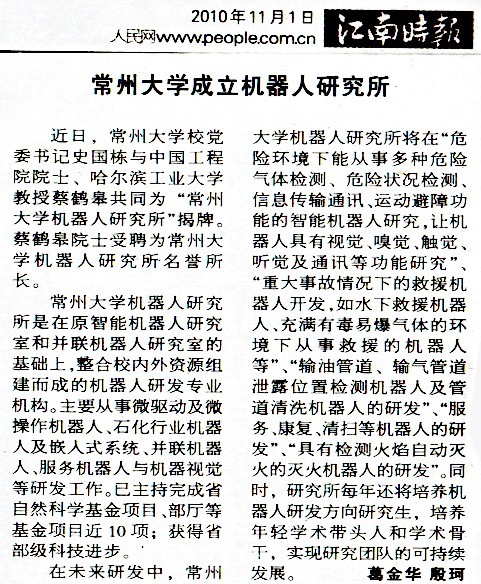 2010年11月1日
人民网www.people.com.cn 江南時報

常州大学成立机器人研究所

近日，常州大学校党委书记史国栋与中国工程院院士、哈尔滨工业大学教授蔡鹤皋共同为“常州大学机器人研究所”揭牌。蔡鹤皋院士受聘为常州大学机器人研究所名誉所长。

常州大学机器人研究所是在原智能机器人研究室和并联机器人研究室的基础上，整合校内外资源组建而成的机器人研发专业机构。主要从事微驱动及微操作机器人、石化行业机器人及嵌入式系统、并联机器人、服务机器人与机器视觉等研发工作。已主持完成省自然科学基金项目、部厅等基金项目近10项；获得省部级科技进步。

在未来研发中，常州大学机器人研究所将在“危险环境下能从事多种危险气体检测、危险状况检测、信息传输通讯、运动避障功能的智能机器人研究，让机器人具有视觉、嗅觉、触觉、听觉及通讯等功能研究”、“重大事故情况下的救援机器人开发，如水下救援机器人、充满有毒易爆气体的环境下从事救援的机器人等”、“输油管道、输气管道泄露位置检测机器人及管道清洗机器人的研发”、“服务、康复、清扫等机器人的研发”、“具有检测火焰自动灭火的灭火机器人的研发”。同时，研究所每年还将培养机器人研发方向研究生，培养年轻学术带头人和学术骨干，实现研究团队的可持续发展。 葛金华 殷珂